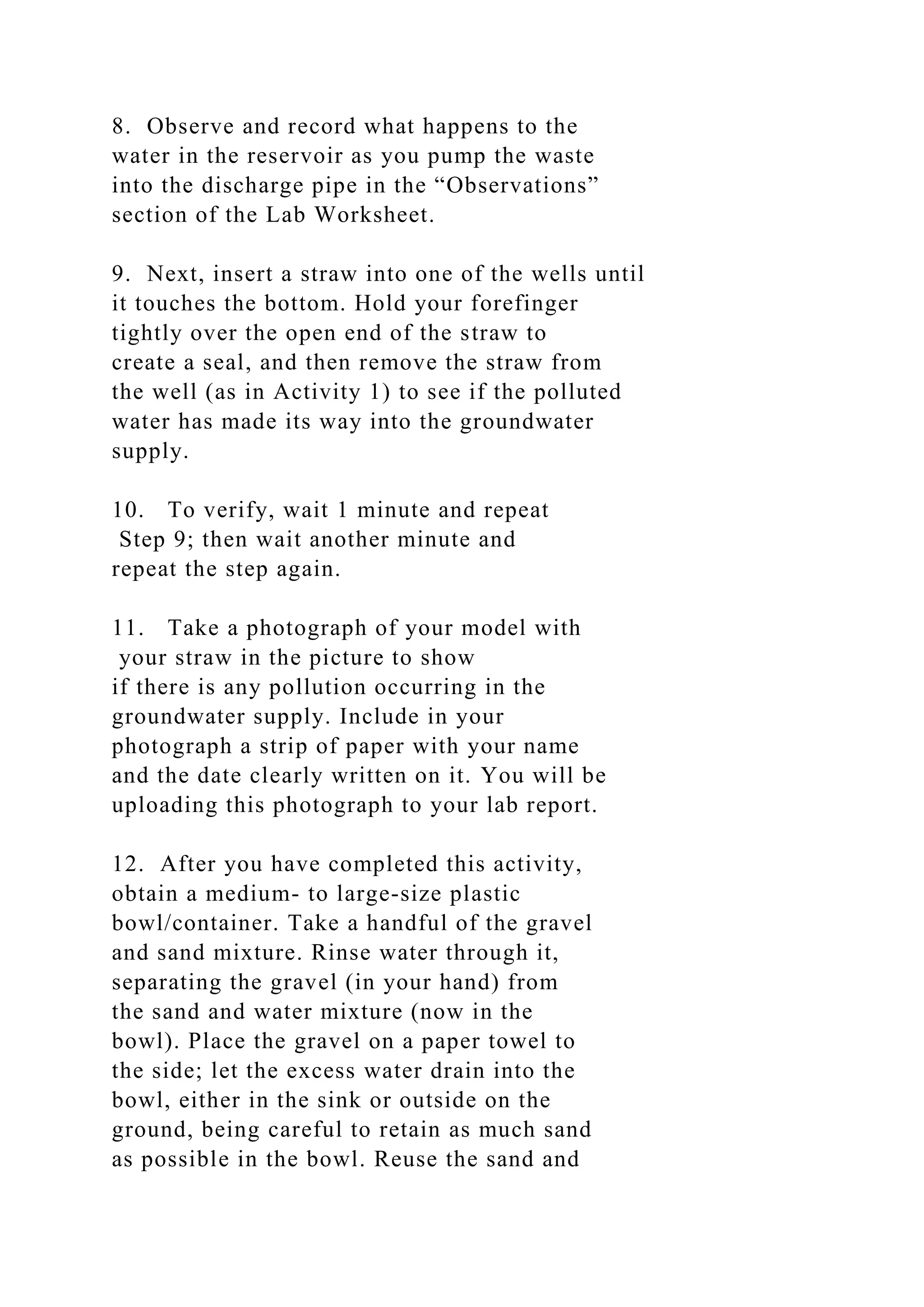 8. Observe and record what happens to the water in the reservoir as you pump the waste into the discharge pipe in the “Observations” section of the Lab Worksheet.

9. Next, insert a straw into one of the wells until it touches the bottom. Hold your forefinger tightly over the open end of the straw to create a seal, and then remove the straw from the well (as in Activity 1) to see if the polluted water has made its way into the groundwater supply.

10. To verify, wait 1 minute and repeat Step 9; then wait another minute and repeat the step again.

11. Take a photograph of your model with your straw in the picture to show if there is any pollution occurring in the groundwater supply. Include in your photograph a strip of paper with your name and the date clearly written on it. You will be uploading this photograph to your lab report.

12. After you have completed this activity, obtain a medium- to large-size plastic bowl/container. Take a handful of the gravel and sand mixture. Rinse water through it, separating the gravel (in your hand) from the sand and water mixture (now in the bowl). Place the gravel on a paper towel to the side; let the excess water drain into the bowl, either in the sink or outside on the ground, being careful to retain as much sand as possible in the bowl. Reuse the sand and